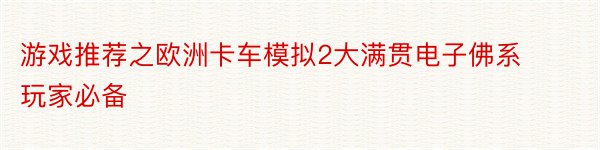 游戏推荐之欧洲卡车模拟2大满贯电子佛系玩家必备